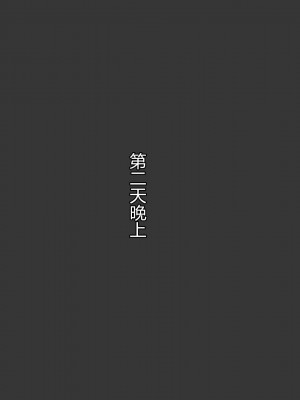 第二天晚上